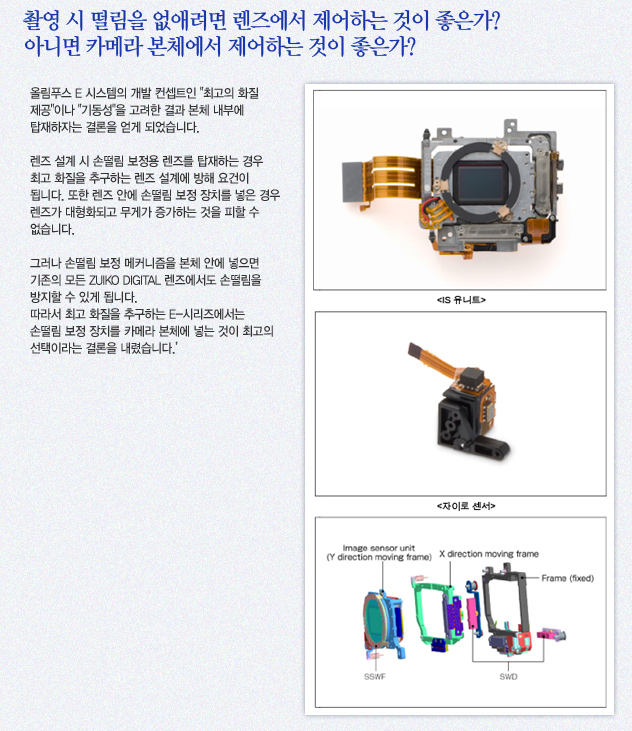 촬영 시 떨림을 없애려면 렌즈에서 제어하는 것이 좋은가?
아니면 카메라 본체에서 제어하는 것이 좋은가?

올림푸스 E 시스템의 개발 컨셉트인 "최고의 화질 제공"이나 "기동성"을 고려한 결과 본체 내부에 탑재하자는 결론을 얻게 되었습니다.

렌즈 설계 시 손떨림 보정용 렌즈를 탑재하는 경우 최고 화질을 추구하는 렌즈 설계에 방해 요건이 됩니다. 또한 렌즈 안에 손떨림 보정 장치를 넣은 경우 렌즈가 대형화되고 무게가 증가하는 것을 피할 수 없습니다.

그러나 손떨림 보정 메커니즘을 본체 안에 넣으면 기존의 모든 ZUIKO DIGITAL 렌즈에서도 손떨림을 방지할 수 있게 됩니다.
따라서 최고 화질을 추구하는 E-시리즈에서는 손떨림 보정 장치를 카메라 본체에 넣는 것이 최고의 선택이라는 결론을 내렸습니다.'

<IS 유니트>

<자이로 센서>

Image sensor unit (Y direction moving frame)
X direction moving frame
Frame (fixed)
SSWF
SWD